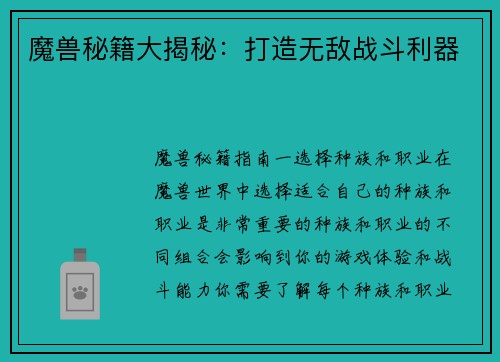 魔兽秘籍大揭秘：打造无敌战斗利器

魔兽秘籍指南一选择种族和职业在魔兽世界中选择适合自己的种族和职业是非常重要的种族和职业的不同组合会影响到你的游戏体验和战斗能力你需要了解每个种族和职业